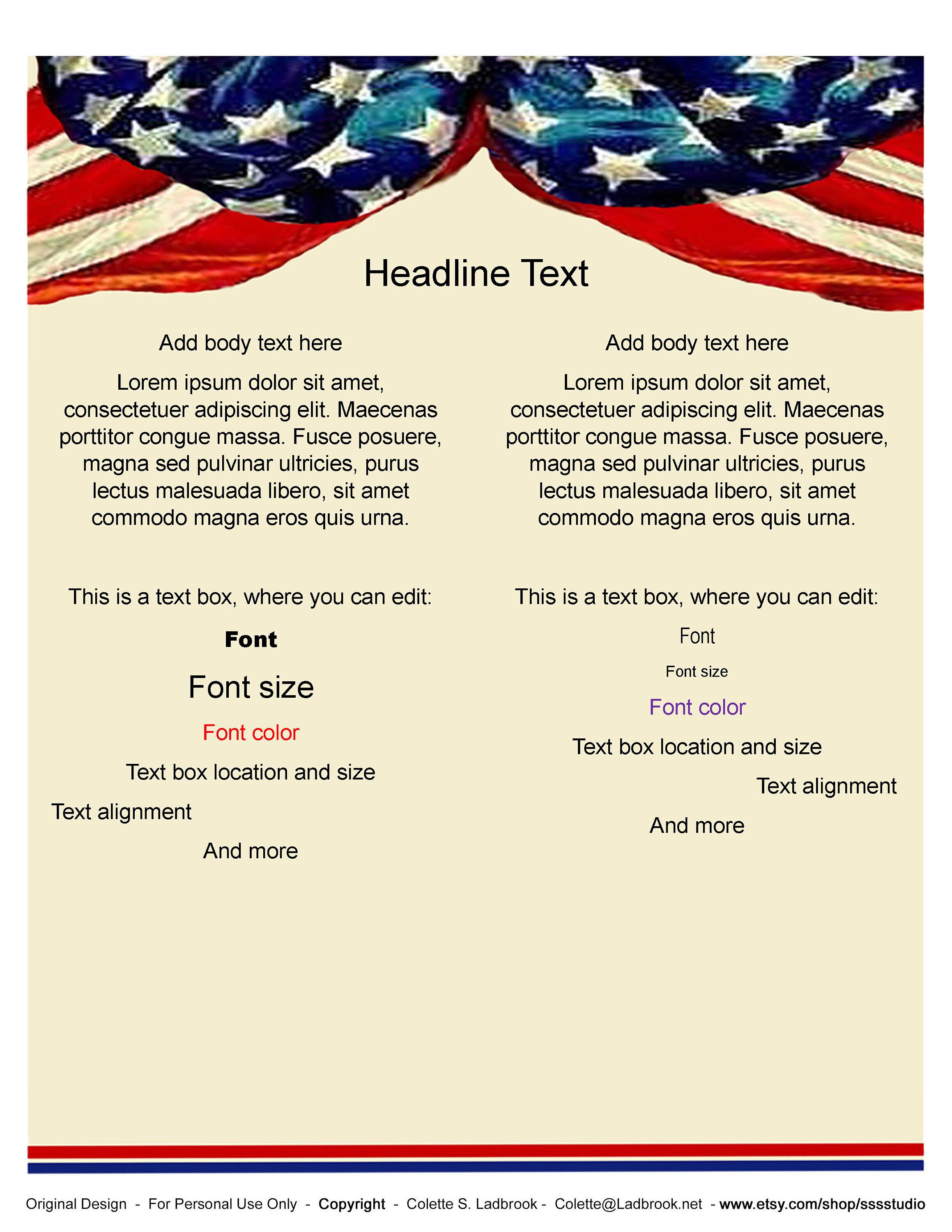 Headline Text

Add body text here

Lorem ipsum dolor sit amet, consectetuer adipiscing elit. Maecenas porttitor congue massa. Fusce posuere, magna sed pulvinar ultricies, purus lectus malesuada libero, sit amet commodo magna eros quis urna.

This is a text box, where you can edit:

Font

Font size

Font color

Text box location and size

Text alignment

And more

Add body text here

Lorem ipsum dolor sit amet, consectetuer adipiscing elit. Maecenas porttitor congue massa. Fusce posuere, magna sed pulvinar ultricies, purus lectus malesuada libero, sit amet commodo magna eros quis urna.

This is a text box, where you can edit:

Font

Font size

Font color

Text box location and size

Text alignment

And more

Original Design - For Personal Use Only - Copyright - Colette S. Ladbrook - Colette@Ladbrook.net - www.etsy.com/shop/sssstudio